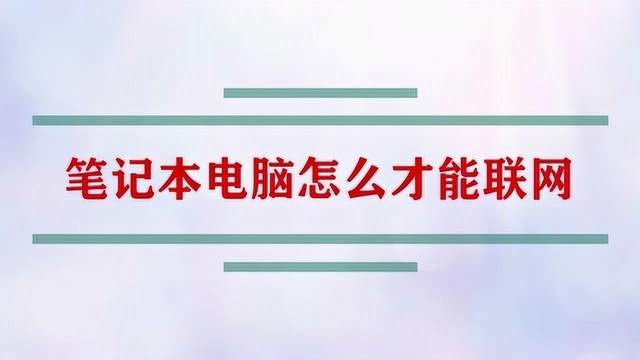 笔记本电脑怎么才能联网